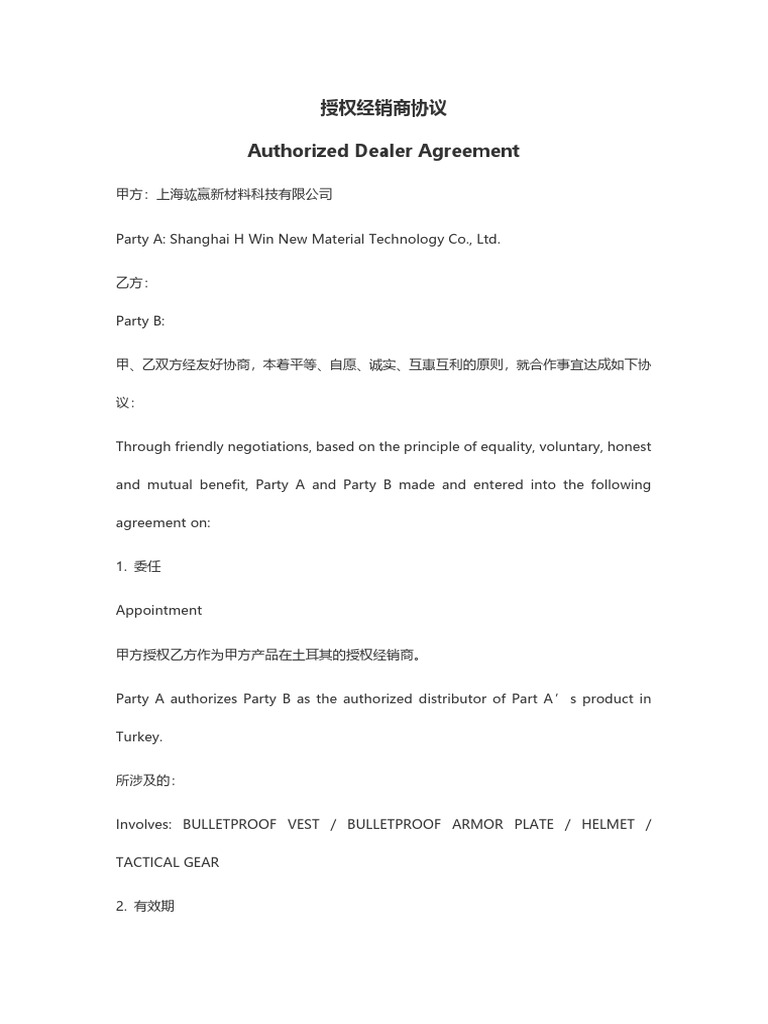 授权经销商协议

Authorized Dealer Agreement

甲方：上海竑赢新材料科技有限公司

Party A: Shanghai H Win New Material Technology Co., Ltd.

乙方：

Party B:

甲、乙双方经友好协商，本着平等、自愿、诚实、互惠互利的原则，就合作事宜达成如下协议：

Through friendly negotiations, based on the principle of equality, voluntary, honest and mutual benefit, Party A and Party B made and entered into the following agreement on:

1. 委任

Appointment

甲方授权乙方作为甲方产品在土耳其的授权经销商。

Party A authorizes Party B as the authorized distributor of Part A’s product in Turkey.

所涉及的：

Involves: BULLETPROOF VEST / BULLETPROOF ARMOR PLATE / HELMET / TACTICAL GEAR

2. 有效期